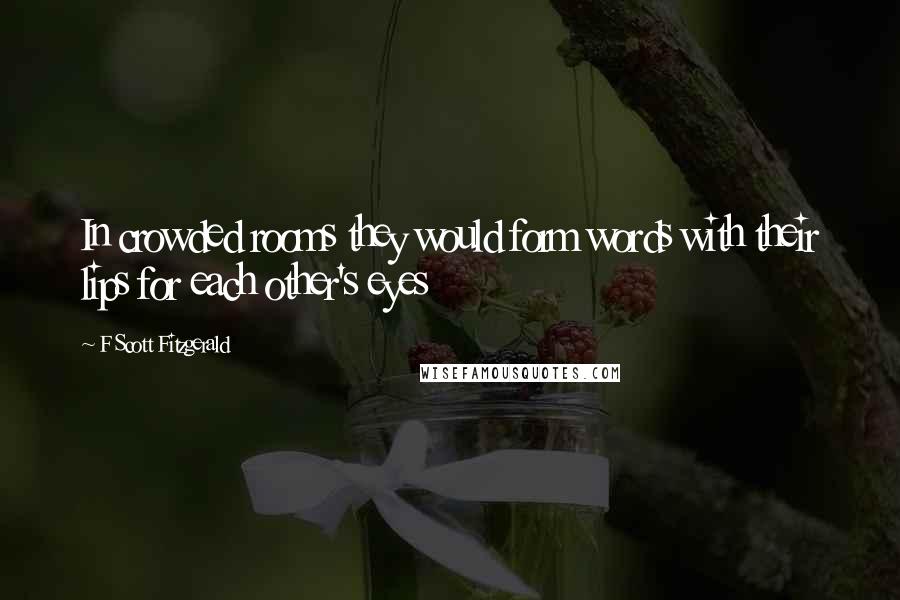 In crowded rooms they would form words with their lips for each other's eyes

~ F Scott Fitzgerald

WISEFAMOUSQUOTES.COM